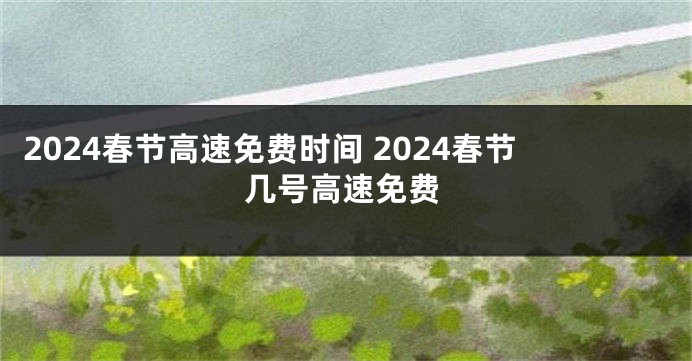 2024春节高速免费时间 2024春节几号高速免费